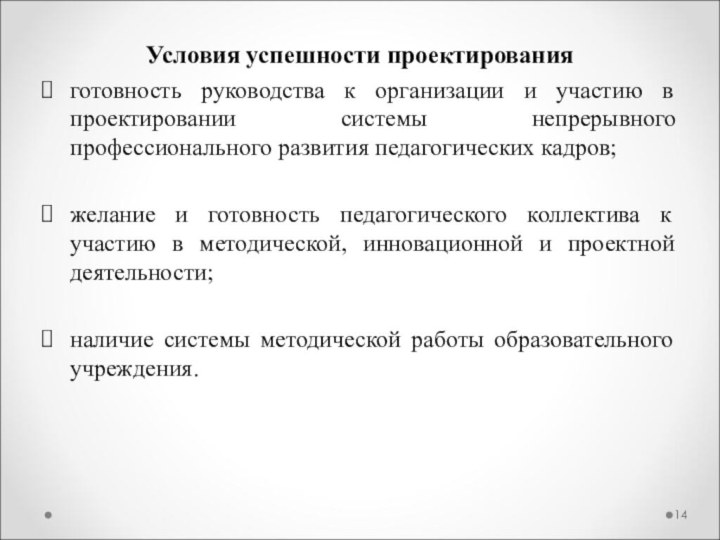 Условия успешности проектирования

 готовность руководства к организации и участию в проектировании системы непрерывного профессионального развития педагогических кадров;

 желание и готовность педагогического коллектива к участию в методической, инновационной и проектной деятельности;

 наличие системы методической работы образовательного учреждения.

14